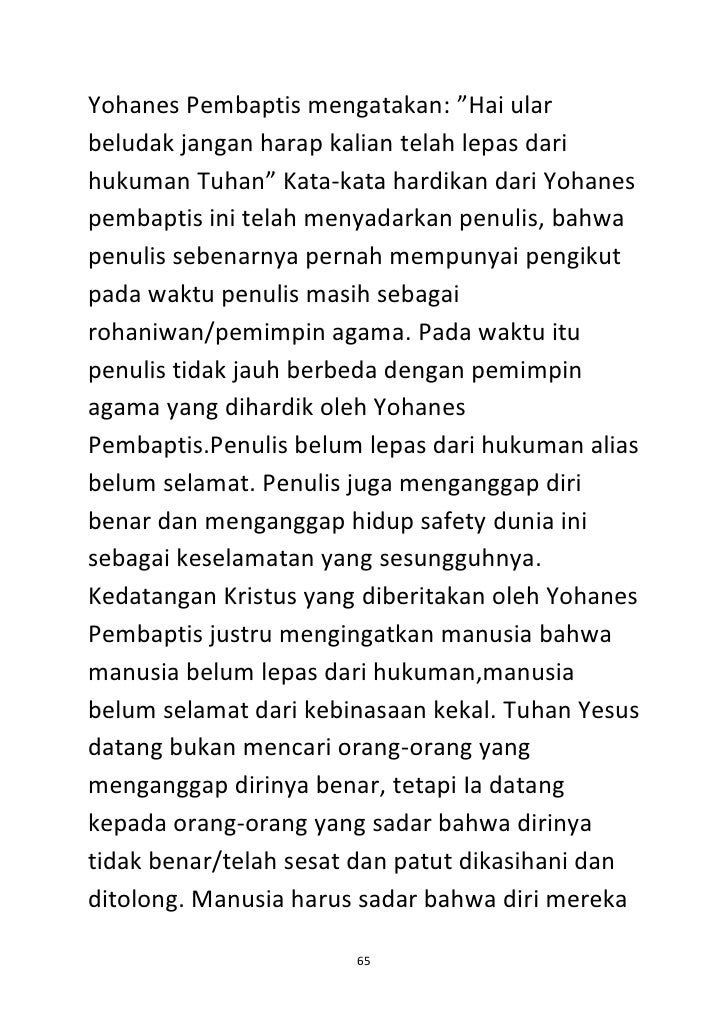 Yohanes Pembaptis mengatakan: ”Hai ular beludak jangan harap kalian telah lepas dari hukuman Tuhan” Kata-kata hardikan dari Yohanes pembaptis ini telah menyadarkan penulis, bahwa penulis sebenarnya pernah mempunyai pengikut pada waktu penulis masih sebagai rohaniwan/pemimpin agama. Pada waktu itu penulis tidak jauh berbeda dengan pemimpin agama yang dihardik oleh Yohanes Pembaptis.Penulis belum lepas dari hukuman alias belum selamat. Penulis juga menganggap diri benar dan menganggap hidup safety dunia ini sebagai keselamatan yang sesungguhnya. Kedatangan Kristus yang diberitakan oleh Yohanes Pembaptis justru mengingatkan manusia bahwa manusia belum lepas dari hukuman,manusia belum selamat dari kebinasaan kekal. Tuhan Yesus datang bukan mencari orang-orang yang menganggap dirinya benar, tetapi Ia datang kepada orang-orang yang sadar bahwa dirinya tidak benar/telah sesat dan patut dikasihani dan ditolong. Manusia harus sadar bahwa diri mereka

65